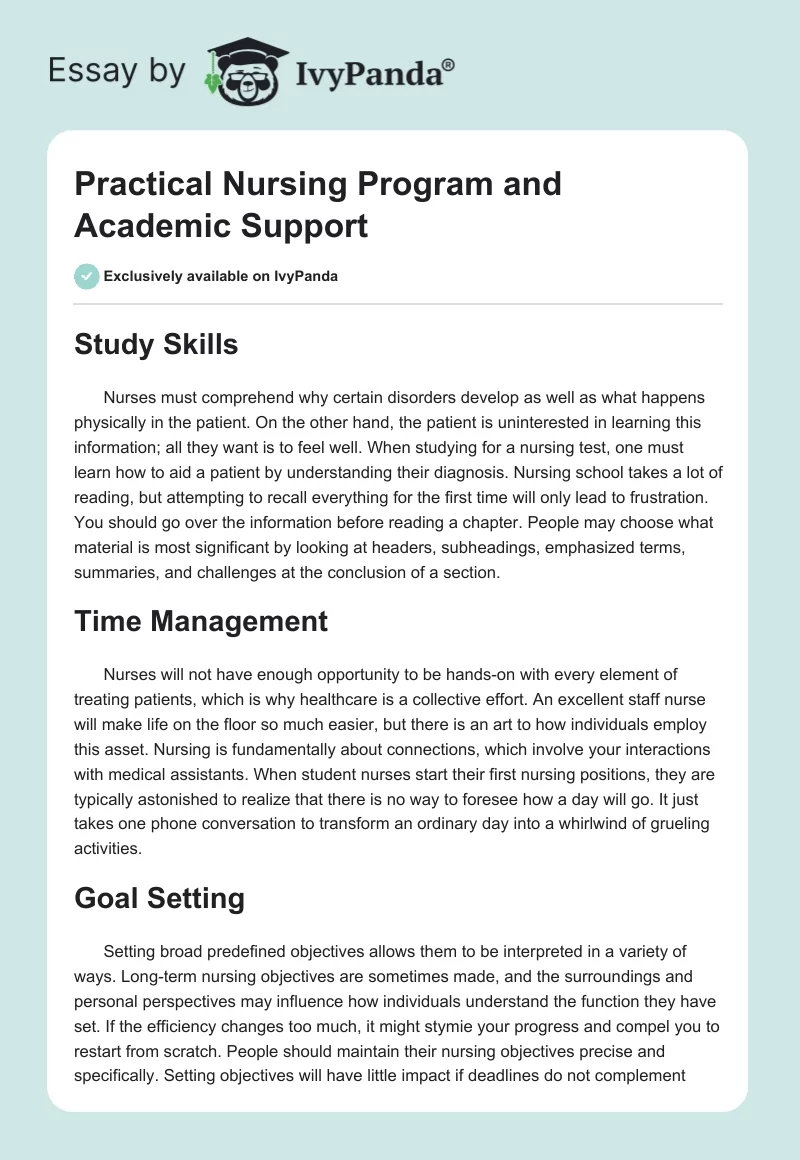 Essay by IvyPanda®

Practical Nursing Program and Academic Support

Exclusively available on IvyPanda

Study Skills

Nurses must comprehend why certain disorders develop as well as what happens physically in the patient. On the other hand, the patient is uninterested in learning this information; all they want is to feel well. When studying for a nursing test, one must learn how to aid a patient by understanding their diagnosis. Nursing school takes a lot of reading, but attempting to recall everything for the first time will only lead to frustration. You should go over the information before reading a chapter. People may choose what material is most significant by looking at headers, subheadings, emphasized terms, summaries, and challenges at the conclusion of a section.

Time Management

Nurses will not have enough opportunity to be hands-on with every element of treating patients, which is why healthcare is a collective effort. An excellent staff nurse will make life on the floor so much easier, but there is an art to how individuals employ this asset. Nursing is fundamentally about connections, which involve your interactions with medical assistants. When student nurses start their first nursing positions, they are typically astonished to realize that there is no way to foresee how a day will go. It just takes one phone conversation to transform an ordinary day into a whirlwind of grueling activities.

Goal Setting

Setting broad predefined objectives allows them to be interpreted in a variety of ways. Long-term nursing objectives are sometimes made, and the surroundings and personal perspectives may influence how individuals understand the function they have set. If the efficiency changes too much, it might stymie your progress and compel you to restart from scratch. People should maintain their nursing objectives precise and specifically. Setting objectives will have little impact if deadlines do not complement